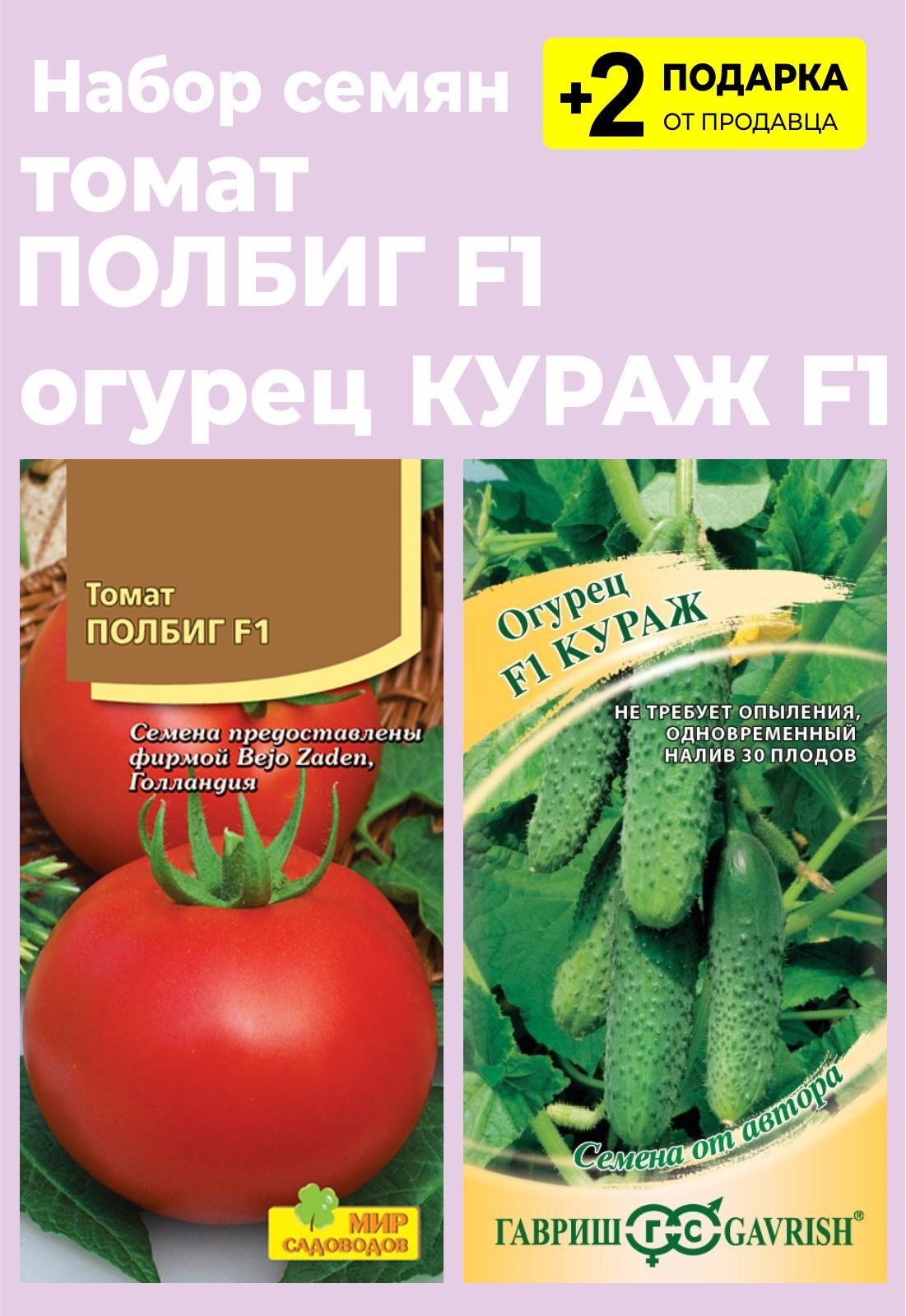 Набор семян
+2 ПОДАРКА ОТ ПРОДАВЦА
томат
ПОЛБИГ F1
огурец КУРАЖ F1

Томат
ПОЛБИГ F1

Семена предоставлены фирмой Bejo Zaden, Голландия

МИР САДОВОДОВ

Огурец
F1 КУРАЖ

НЕ ТРЕБУЕТ ОПЫЛЕНИЯ, ОДНОВРЕМЕННЫЙ НАЛИВ 30 ПЛОДОВ

Семена от автора

ГАВРИШ ГС GAVRISH®